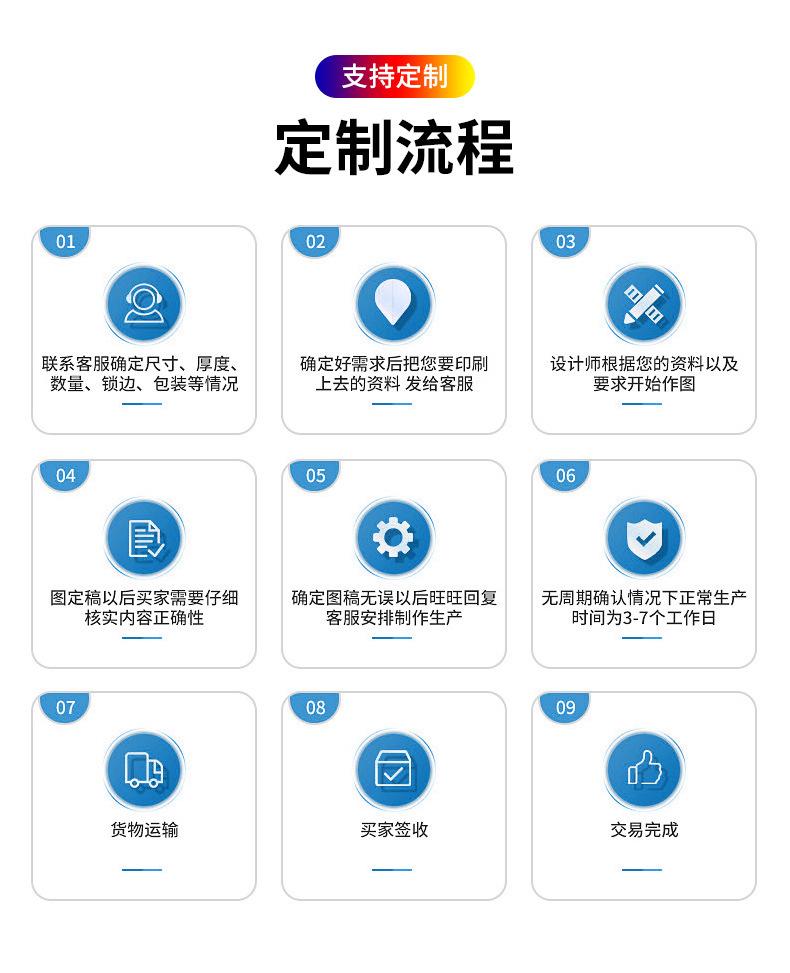 支持定制

定制流程

01
联系客服确定尺寸、厚度、数量、锁边、包装等情况

02
确定好需求后把您要印刷上去的资料 发给客服

03
设计师根据您的资料以及要求开始作图

04
图定稿以后买家需要仔细核实内容正确性

05
确定图稿无误以后旺旺回复客服安排制作生产

06
无周期确认情况下正常生产时间为3-7个工作日

07
货物运输

08
买家签收

09
交易完成